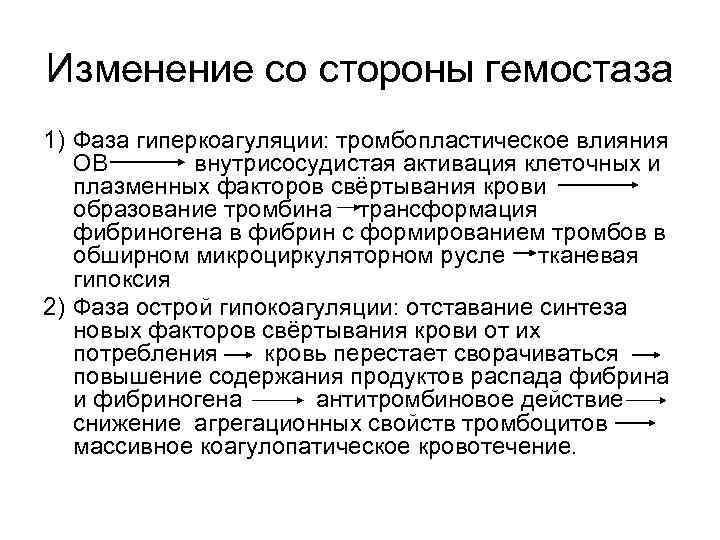 Изменение со стороны гемостаза

1) Фаза гиперкоагуляции: тромбопластическое влияния ОВ → внутрисосудистая активация клеточных и плазменных факторов свёртывания крови → образование тромбина → трансформация фибриногена в фибрин с формированием тромбов в обширном микроциркуляторном русле → тканевая гипоксия

2) Фаза острой гипокоагуляции: отставание синтеза новых факторов свёртывания крови от их потребления → кровь перестает сворачиваться → повышение содержания продуктов распада фибрина и фибриногена → антитромбиновое действие → снижение агрегационных свойств тромбоцитов → массивное коагулопатическое кровотечение.